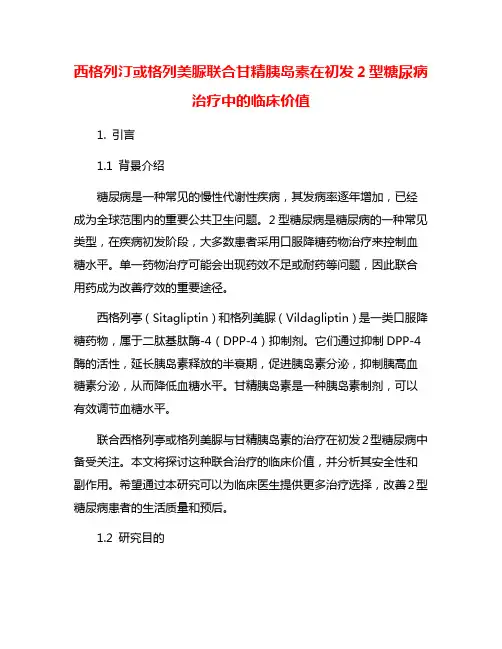 西格列汀或格列美脲联合甘精胰岛素在初发 2 型糖尿病治疗中的临床价值

1. 引言

1.1 背景介绍

糖尿病是一种常见的慢性代谢性疾病，其发病率逐年增加，已经成为全球范围内的重要公共卫生问题。2 型糖尿病是糖尿病的一种常见类型，在疾病初发阶段，大多数患者采用口服降糖药物治疗来控制血糖水平。单一药物治疗可能会出现药效不足或耐药等问题，因此联合用药成为改善疗效的重要途径。

西格列亭（Sitagliptin）和格列美脲（Vildagliptin）是一类口服降糖药物，属于二肽基肽酶-4（DPP-4）抑制剂。它们通过抑制 DPP-4 酶的活性，延长胰岛素释放的半衰期，促进胰岛素分泌，抑制胰高血糖素分泌，从而降低血糖水平。甘精胰岛素是一种胰岛素制剂，可以有效调节血糖水平。

联合西格列亭或格列美脲与甘精胰岛素的治疗在初发 2 型糖尿病中备受关注。本文将探讨这种联合治疗的临床价值，并分析其安全性和副作用。希望通过本研究可以为临床医生提供更多治疗选择，改善 2 型糖尿病患者的生活质量和预后。

1.2 研究目的